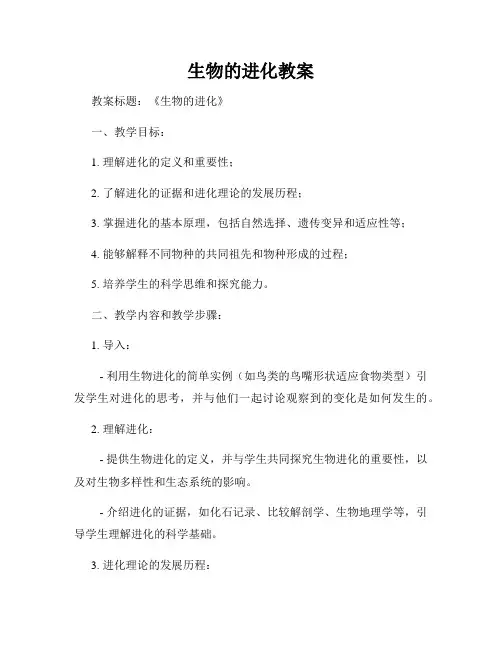 生物的进化教案

教案标题：《生物的进化》

一、教学目标：

1. 理解进化的定义和重要性；

2. 了解进化的证据和进化理论的发展历程；

3. 掌握进化的基本原理，包括自然选择、遗传变异和适应性等；

4. 能够解释不同物种的共同祖先和物种形成的过程；

5. 培养学生的科学思维和探究能力。

二、教学内容和教学步骤：

1. 导入：

- 利用生物进化的简单实例（如鸟类的鸟嘴形状适应食物类型）引发学生对进化的思考，并与他们一起讨论观察到的变化是如何发生的。

2. 理解进化：

- 提供生物进化的定义，并与学生共同探究生物进化的重要性，以及对生物多样性和生态系统的影响。

- 介绍进化的证据，如化石记录、比较解剖学、生物地理学等，引导学生理解进化的科学基础。

3. 进化理论的发展历程：